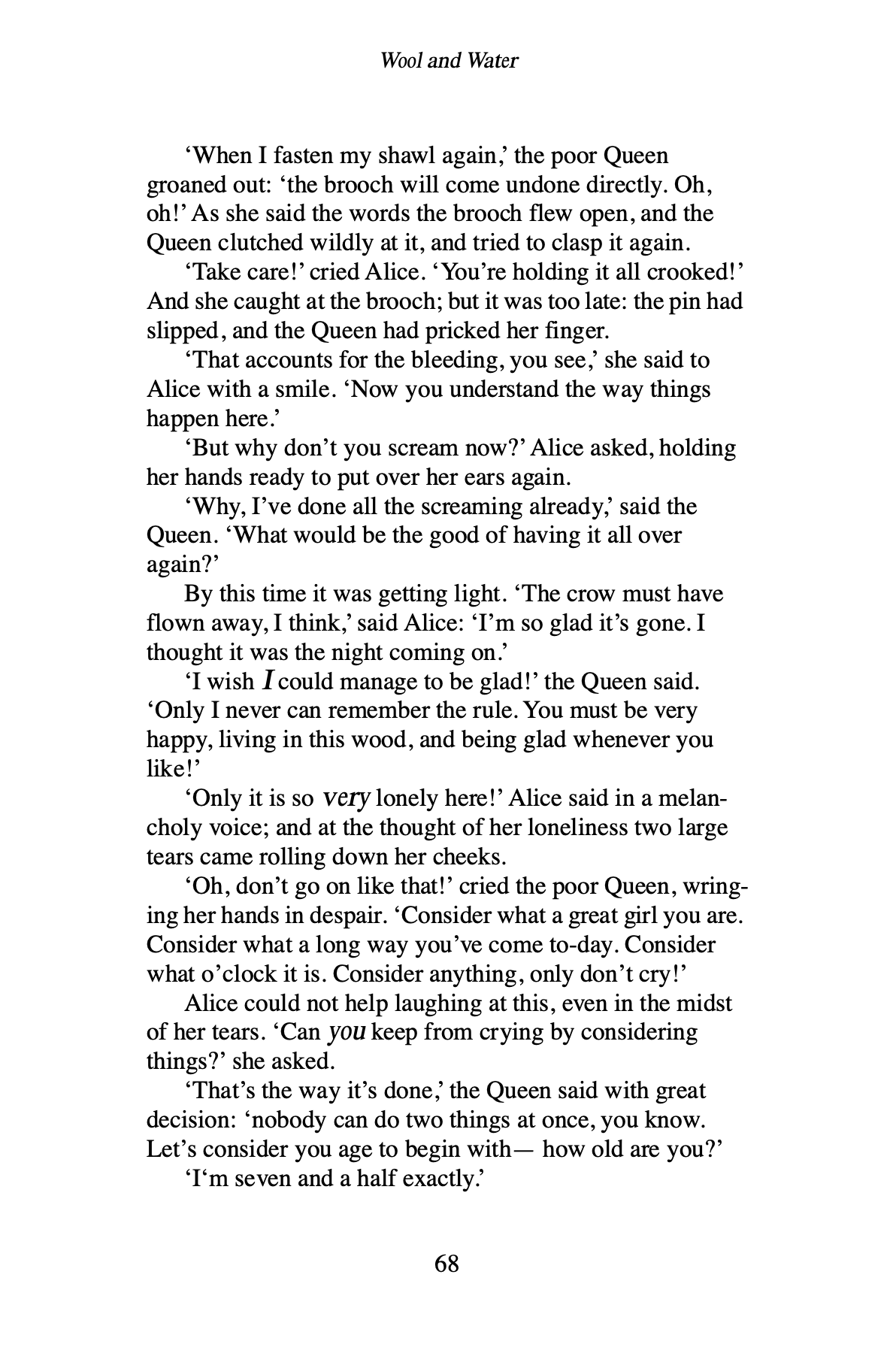 Wool and Water

‘When I fasten my shawl again,’ the poor Queen groaned out: ‘the brooch will come undone directly. Oh, oh!’ As she said the words the brooch flew open, and the Queen clutched wildly at it, and tried to clasp it again.

‘Take care!’ cried Alice. ‘You’re holding it all crooked!’ And she caught at the brooch; but it was too late: the pin had slipped, and the Queen had pricked her finger.

‘That accounts for the bleeding, you see,’ she said to Alice with a smile. ‘Now you understand the way things happen here.’

‘But why don’t you scream now?’ Alice asked, holding her hands ready to put over her ears again.

‘Why, I’ve done all the screaming already,’ said the Queen. ‘What would be the good of having it all over again?’

By this time it was getting light. ‘The crow must have flown away, I think,’ said Alice: ‘I’m so glad it’s gone. I thought it was the night coming on.’

‘I wish I could manage to be glad!’ the Queen said. ‘Only I never can remember the rule. You must be very happy, living in this wood, and being glad whenever you like!’

‘Only it is so very lonely here!’ Alice said in a melancholy voice; and at the thought of her loneliness two large tears came rolling down her cheeks.

‘Oh, don’t go on like that!’ cried the poor Queen, wringing her hands in despair. ‘Consider what a great girl you are. Consider what a long way you’ve come to-day. Consider what o’clock it is. Consider anything, only don’t cry!’

Alice could not help laughing at this, even in the midst of her tears. ‘Can you keep from crying by considering things?’ she asked.

‘That’s the way it’s done,’ the Queen said with great decision: ‘nobody can do two things at once, you know. Let’s consider you age to begin with— how old are you?’

‘I‘m seven and a half exactly.’

68